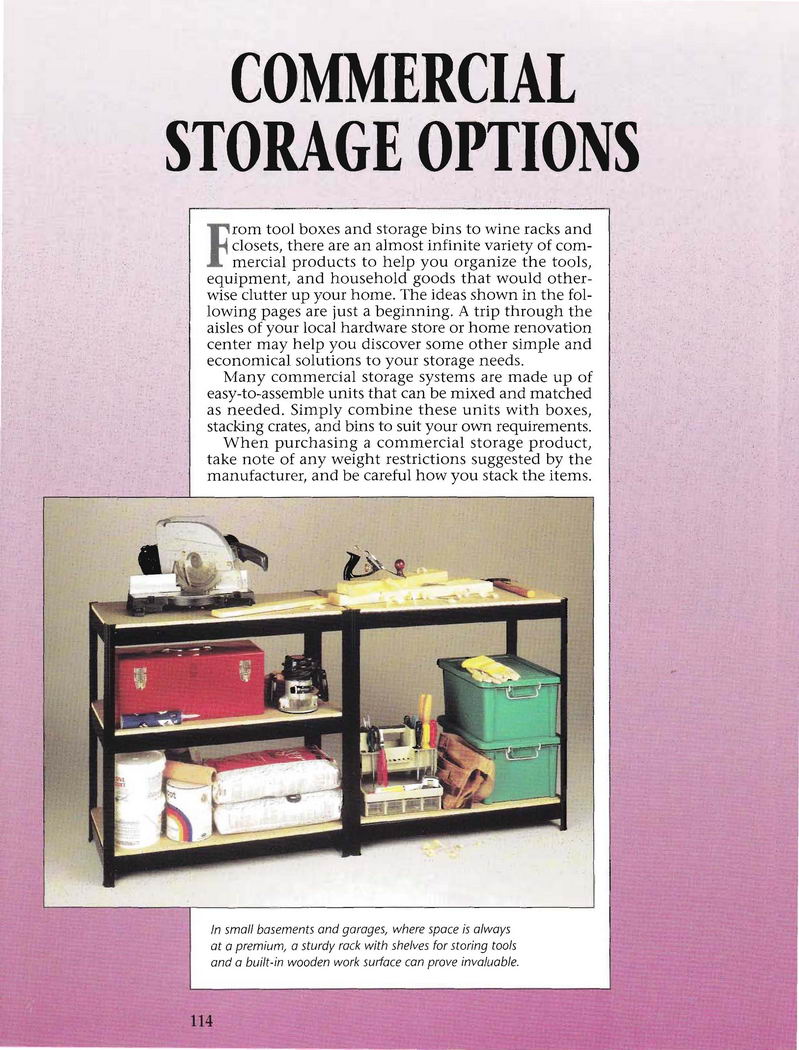 COMMERCIAL STORAGE OPTIONS

From tool boxes and storage bins to wine racks and closets, there are an almost infinite variety of commercial products to help you organize the tools, equipment, and household goods that would otherwise clutter up your home. The ideas shown in the following pages are just a beginning. A trip through the aisles of your local hardware store or home renovation center may help you discover some other simple and economical solutions to your storage needs.

Many commercial storage systems are made up of easy-to-assemble units that can be mixed and matched as needed. Simply combine these units with boxes, stacking crates, and bins to suit your own requirements.

When purchasing a commercial storage product, take note of any weight restrictions suggested by the manufacturer, and be careful how you stack the items.

In small basements and garages, where space is always at a premium, a sturdy rack with shelves for storing tools and a built-in wooden work surface can prove invaluable.

114